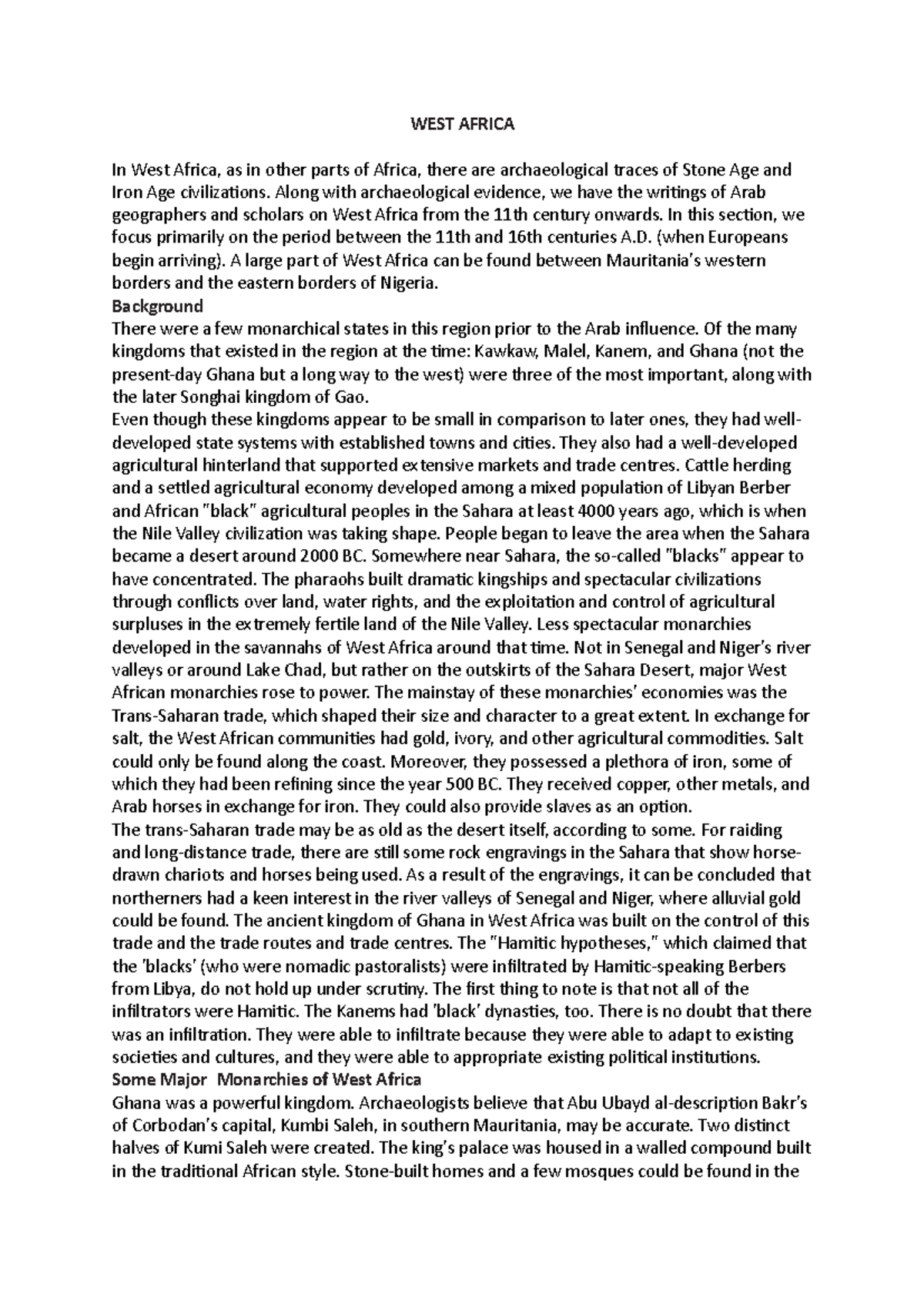 WEST AFRICA

In West Africa, as in other parts of Africa, there are archaeological traces of Stone Age and Iron Age civilizations. Along with archaeological evidence, we have the writings of Arab geographers and scholars on West Africa from the 11th century onwards. In this section, we focus primarily on the period between the 11th and 16th centuries A.D. (when Europeans begin arriving). A large part of West Africa can be found between Mauritania's western borders and the eastern borders of Nigeria.

Background

There were a few monarchical states in this region prior to the Arab influence. Of the many kingdoms that existed in the region at the time: Kawkaw, Malel, Kanem, and Ghana (not the present-day Ghana but a long way to the west) were three of the most important, along with the later Songhai kingdom of Gao.

Even though these kingdoms appear to be small in comparison to later ones, they had well-developed state systems with established towns and cities. They also had a well-developed agricultural hinterland that supported extensive markets and trade centres. Cattle herding and a settled agricultural economy developed among a mixed population of Libyan Berber and African "black" agricultural peoples in the Sahara at least 4000 years ago, which is when the Nile Valley civilization was taking shape. People began to leave the area when the Sahara became a desert around 2000 BC. Somewhere near Sahara, the so-called "blacks" appear to have concentrated. The pharaohs built dramatic kingships and spectacular civilizations through conflicts over land, water rights, and the exploitation and control of agricultural surpluses in the extremely fertile land of the Nile Valley. Less spectacular monarchies developed in the savannahs of West Africa around that time. Not in Senegal and Niger's river valleys or around Lake Chad, but rather on the outskirts of the Sahara Desert, major West African monarchies rose to power. The mainstay of these monarchies' economies was the Trans-Saharan trade, which shaped their size and character to a great extent. In exchange for salt, the West African communities had gold, ivory, and other agricultural commodities. Salt could only be found along the coast. Moreover, they possessed a plethora of iron, some of which they had been refining since the year 500 BC. They received copper, other metals, and Arab horses in exchange for iron. They could also provide slaves as an option.

The trans-Saharan trade may be as old as the desert itself, according to some. For raiding and long-distance trade, there are still some rock engravings in the Sahara that show horse-drawn chariots and horses being used. As a result of the engravings, it can be concluded that northerners had a keen interest in the river valleys of Senegal and Niger, where alluvial gold could be found. The ancient kingdom of Ghana in West Africa was built on the control of this trade and the trade routes and trade centres. The "Hamitic hypotheses," which claimed that the 'blacks' (who were nomadic pastoralists) were infiltrated by Hamitic-speaking Berbers from Libya, do not hold up under scrutiny. The first thing to note is that not all of the infiltrators were Hamitic. The Kanems had 'black' dynasties, too. There is no doubt that there was an infiltration. They were able to infiltrate because they were able to adapt to existing societies and cultures, and they were able to appropriate existing political institutions.

Some Major Monarchies of West Africa

Ghana was a powerful kingdom. Archaeologists believe that Abu Ubayd al-description Bakr's of Corbodan's capital, Kumbi Saleh, in southern Mauritania, may be accurate. Two distinct halves of Kumi Saleh were created. The king's palace was housed in a walled compound built in the traditional African style. Stone-built homes and a few mosques could be found in the